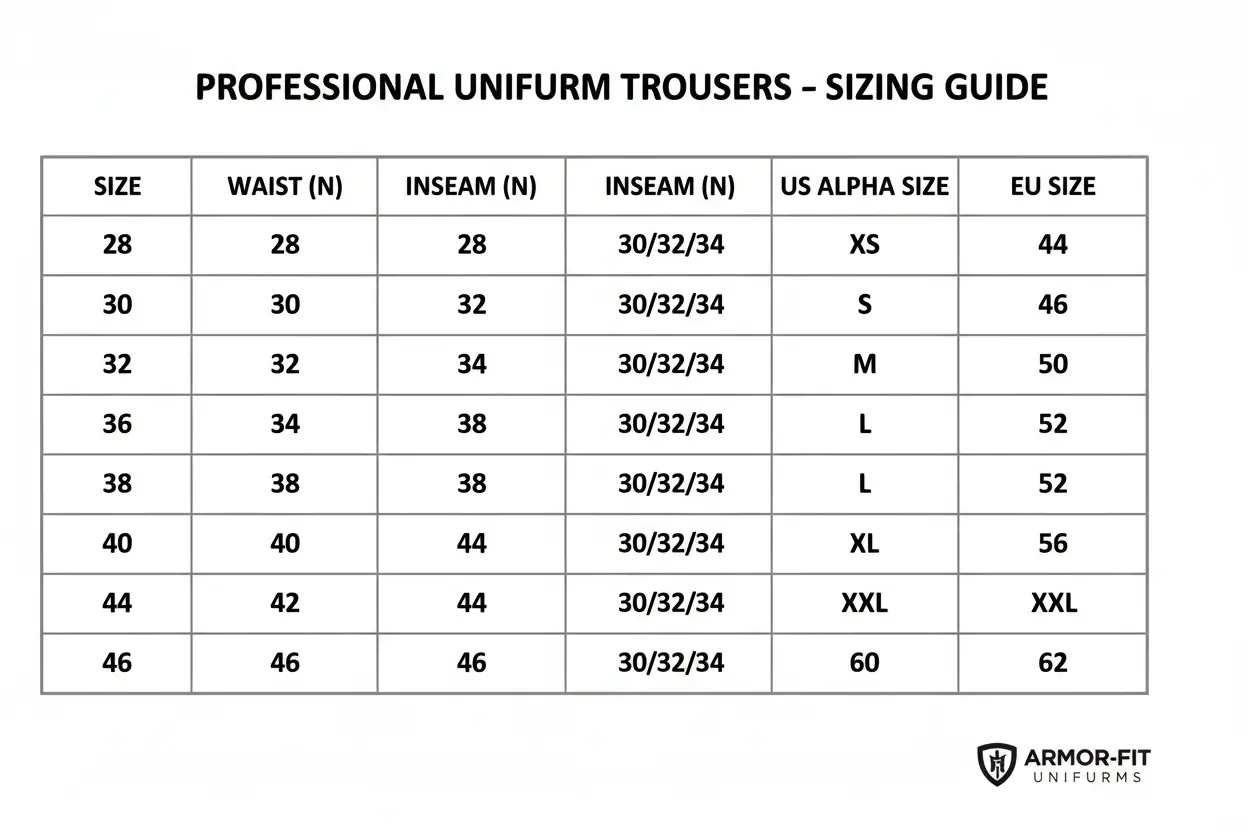 PROFESSIONAL UNIFURM TROUSERS – SIZING GUIDE

| SIZE | WAIST (N) | INSEAM (N) | INSEAM (N) | US ALPHA SIZE | EU SIZE |
|---|---|---|---|---|---|
| 28 | 28 | 28 | 30/32/34 | XS | 44 |
| 30 | 30 | 32 | 30/32/34 | S | 46 |
| 32 | 32 | 34 | 30/32/34 | M | 50 |
| 36 | 34 | 38 | 30/32/34 | L | 52 |
| 38 | 38 | 38 | 30/32/34 | L | 52 |
| 40 | 40 | 44 | 30/32/34 | XL | 56 |
| 44 | 42 | 44 | 30/32/34 | XXL | XXL |
| 46 | 46 | 46 | 30/32/34 | 60 | 62 |

ARMOR-FIT
UNIFURMS